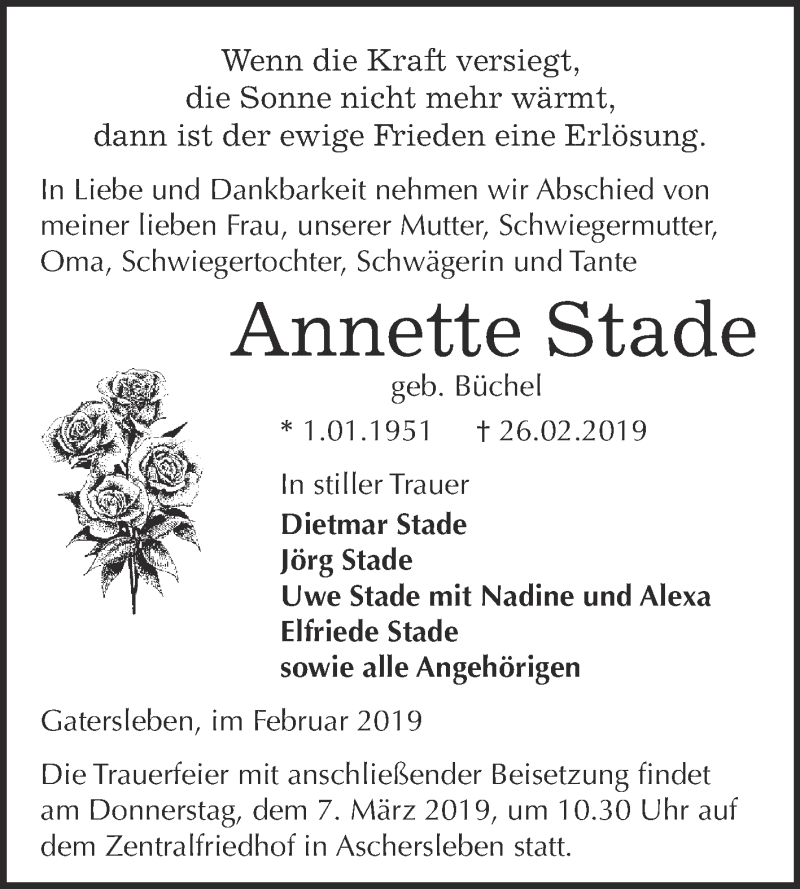 Wenn die Kraft versiegt,
die Sonne nicht mehr wärmt,
dann ist der ewige Frieden eine Erlösung.

In Liebe und Dankbarkeit nehmen wir Abschied von meiner lieben Frau, unserer Mutter, Schwiegermutter, Oma, Schwiegertochter, Schwägerin und Tante

Annette Stade

geb. Büchel

* 1.01.1951 † 26.02.2019

In stiller Trauer
Dietmar Stade
Jörg Stade
Uwe Stade mit Nadine und Alexa
Elfriede Stade
sowie alle Angehörigen

Gatersleben, im Februar 2019

Die Trauerfeier mit anschließender Beisetzung findet am Donnerstag, dem 7. März 2019, um 10.30 Uhr auf dem Zentralfriedhof in Aschersleben statt.